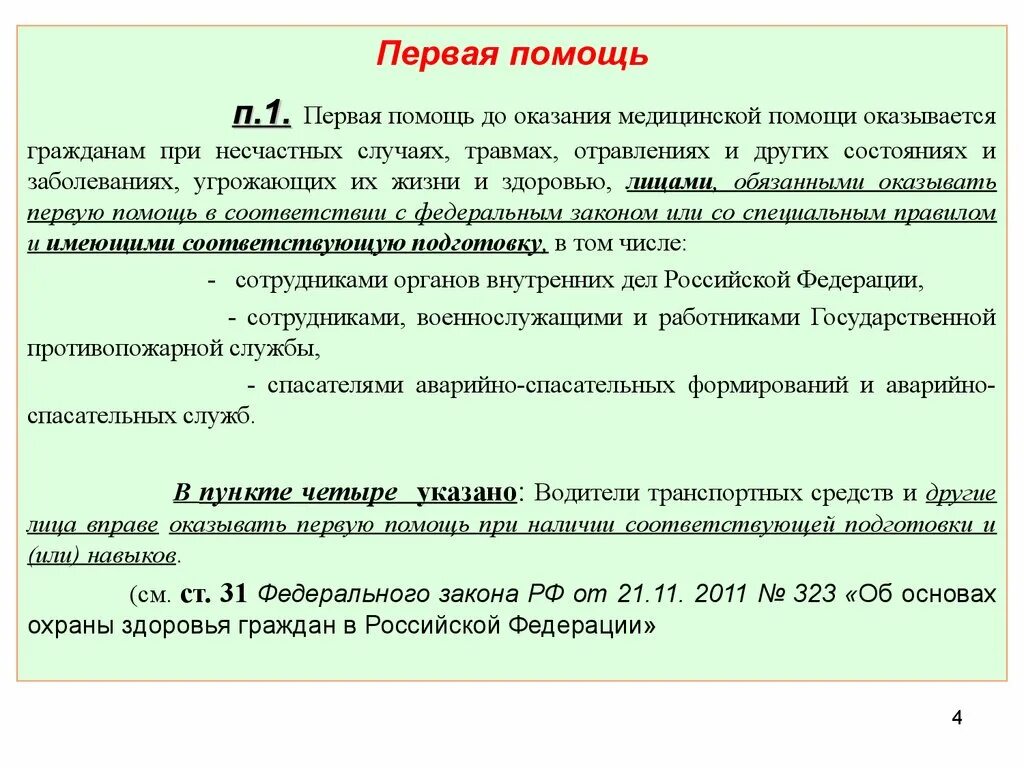 Первая помощь

п.1. Первая помощь до оказания медицинской помощи оказывается гражданам при несчастных случаях, травмах, отравлениях и других состояниях и заболеваниях, угрожающих их жизни и здоровью, лицами, обязанными оказывать первую помощь в соответствии с федеральным законом или со специальным правилом и имеющими соответствующую подготовку, в том числе:

- сотрудниками органов внутренних дел Российской Федерации,

- сотрудниками, военнослужащими и работниками Государственной противопожарной службы,

- спасателями аварийно-спасательных формирований и аварийно-спасательных служб.

В пункте четыре указано: Водители транспортных средств и другие лица вправе оказывать первую помощь при наличии соответствующей подготовки и (или) навыков.

(см. ст. 31 Федерального закона РФ от 21.11. 2011 № 323 «Об основах охраны здоровья граждан в Российской Федерации»

4